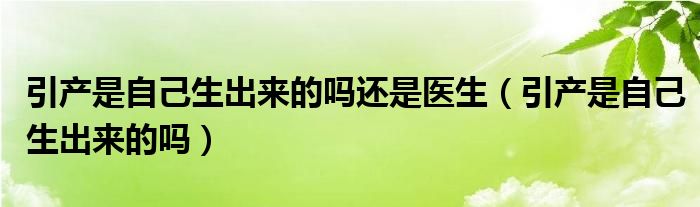 引产是自己生出来的吗还是医生（引产是自己生出来的吗）